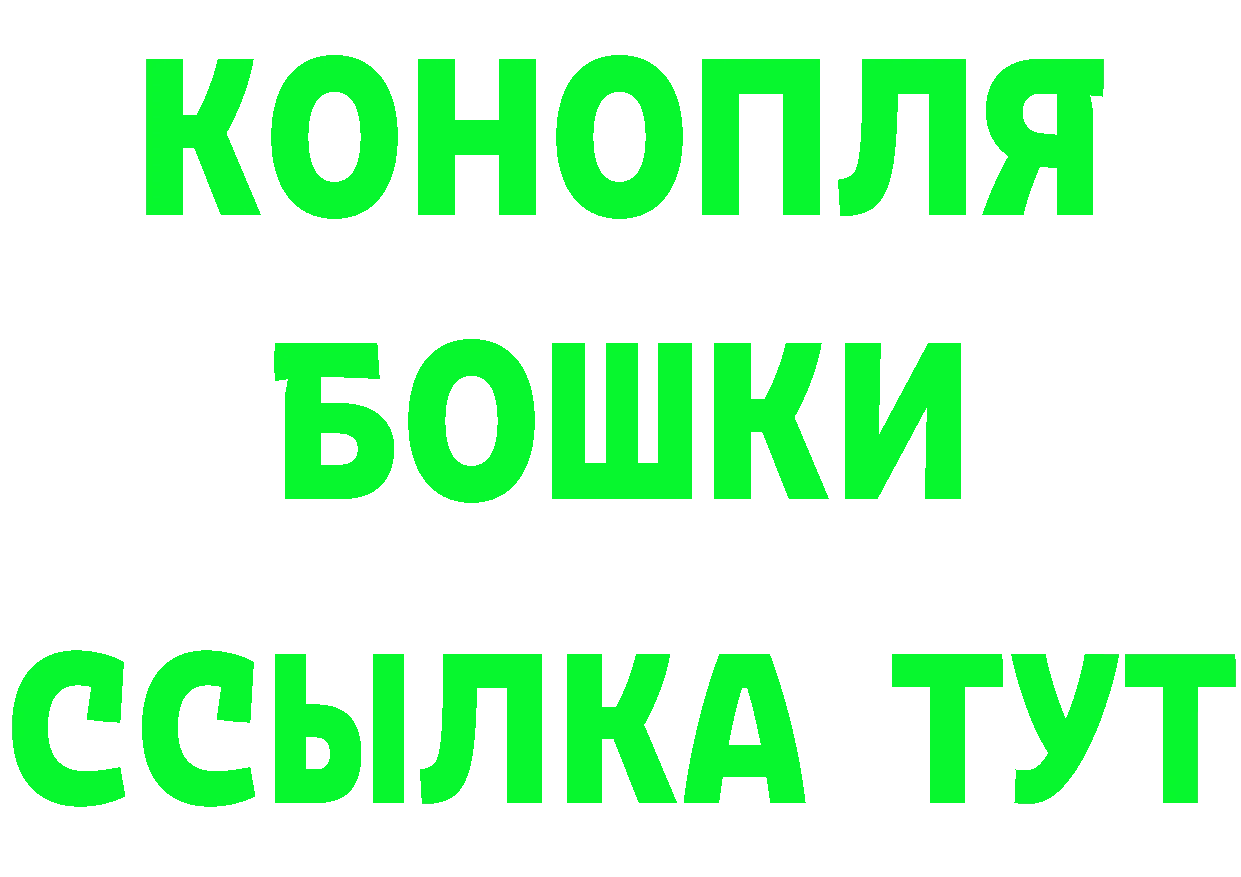 КОНОПЛЯ
БОШКИ
ССЫЛКА ТУТ